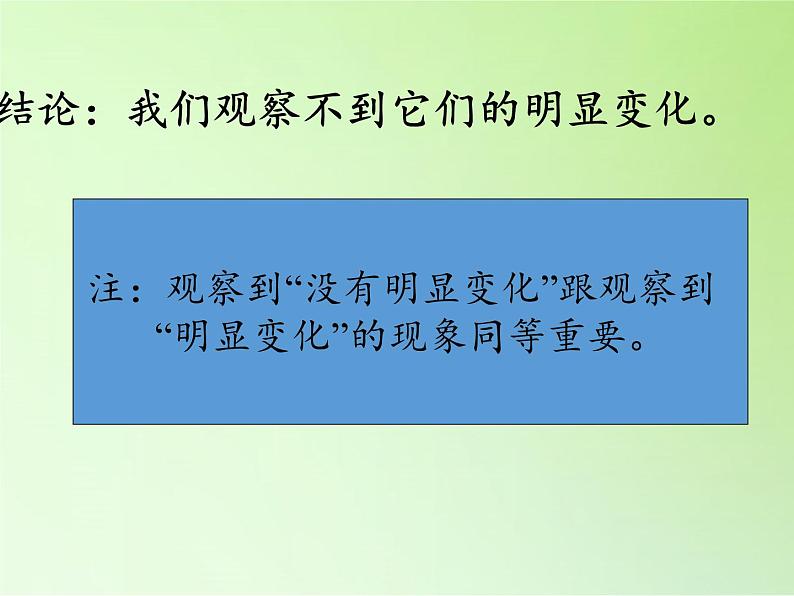 结论：我们观察不到它们的明显变化。

注：观察到“没有明显变化”跟观察到“明显变化”的现象同等重要。